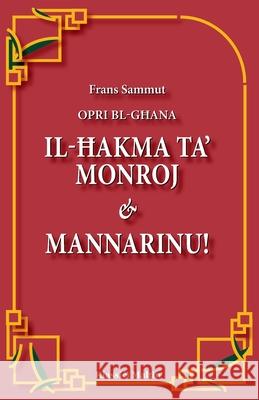 Frans Sammut

OPRI BL-GĦANA

IL-ĦAKMA TA' MONROJ

&

MANNARINU!

Kraina Książek